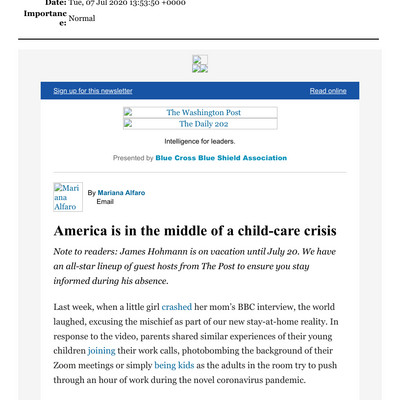 Date: Tue, 07 Jul 2020 13:53:50 +0000
Importance: Normal

Sign up for this newsletter
Read online

The Washington Post
The Daily 202

Intelligence for leaders.

Presented by Blue Cross Blue Shield Association

Mariana Alfaro
By Mariana Alfaro
Email

America is in the middle of a child-care crisis

Note to readers: James Hohmann is on vacation until July 20. We have an all-star lineup of guest hosts from The Post to ensure you stay informed during his absence.

Last week, when a little girl crashed her mom's BBC interview, the world laughed, excusing the mischief as part of our new stay-at-home reality. In response to the video, parents shared similar experiences of their young children joining their work calls, photobombing the background of their Zoom meetings or simply being kids as the adults in the room try to push through an hour of work during the novel coronavirus pandemic.